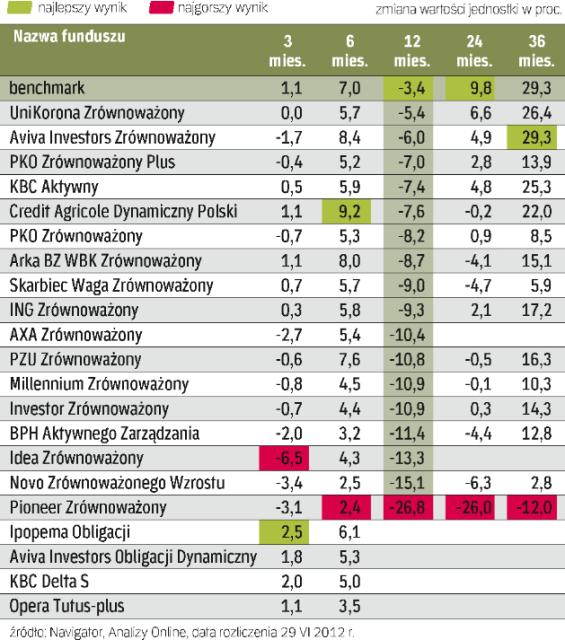 najlepszy wynik najgorszy wynik zmiana wartości jednostki w proc.

| Nazwa funduszu | 3 mies. | 6 mies. | 12 mies. | 24 mies. | 36 mies. |
|---|---|---|---|---|---|
| benchmark | 1,1 | 7,0 | -3,4 | 9,8 | 29,3 |
| UniKorona Zrównoważony | 0,0 | 5,7 | -5,4 | 6,6 | 26,4 |
| Aviva Investors Zrównoważony | -1,7 | 8,4 | -6,0 | 4,9 | 29,3 |
| PKO Zrównoważony Plus | -0,4 | 5,2 | -7,0 | 2,8 | 13,9 |
| KBC Aktywny | 0,5 | 5,9 | -7,4 | 4,8 | 25,3 |
| Credit Agricole Dynamiczny Polski | 1,1 | 9,2 | -7,6 | -0,2 | 22,0 |
| PKO Zrównoważony | -0,7 | 5,3 | -8,2 | 0,9 | 8,5 |
| Arka BZ WBK Zrównoważony | 1,1 | 8,0 | -8,7 | -4,1 | 15,1 |
| Skarbiec Waga Zrównoważony | 0,7 | 5,7 | -9,0 | -4,7 | 5,9 |
| ING Zrównoważony | 0,3 | 5,8 | -9,3 | 2,1 | 17,2 |
| AXA Zrównoważony | -2,7 | 5,4 | -10,4 | | |
| PZU Zrównoważony | -0,6 | 7,6 | -10,8 | -0,5 | 16,3 |
| Millennium Zrównoważony | -0,8 | 4,5 | -10,9 | -0,1 | 10,3 |
| Investor Zrównoważony | -0,7 | 4,4 | -10,9 | 0,3 | 14,3 |
| BPH Aktywnego Zarządzania | -2,0 | 3,2 | -11,4 | -4,4 | 12,8 |
| Idea Zrównoważony | -6,5 | 4,3 | -13,3 | | |
| Novo Zrównoważonego Wzrostu | -3,4 | 2,5 | -15,1 | -6,3 | 2,8 |
| Pioneer Zrównoważony | -3,1 | 2,4 | -26,8 | -26,0 | -12,0 |
| Ipopema Obligacji | 2,5 | 6,1 | | | |
| Aviva Investors Obligacji Dynamiczny | 1,8 | 5,3 | | | |
| KBC Delta S | 2,0 | 5,0 | | | |
| Opera Tutus-plus | 1,1 | 3,5 | | | |

źródło: Navigator, Analizy Online, data rozliczenia 29 VI 2012 r.